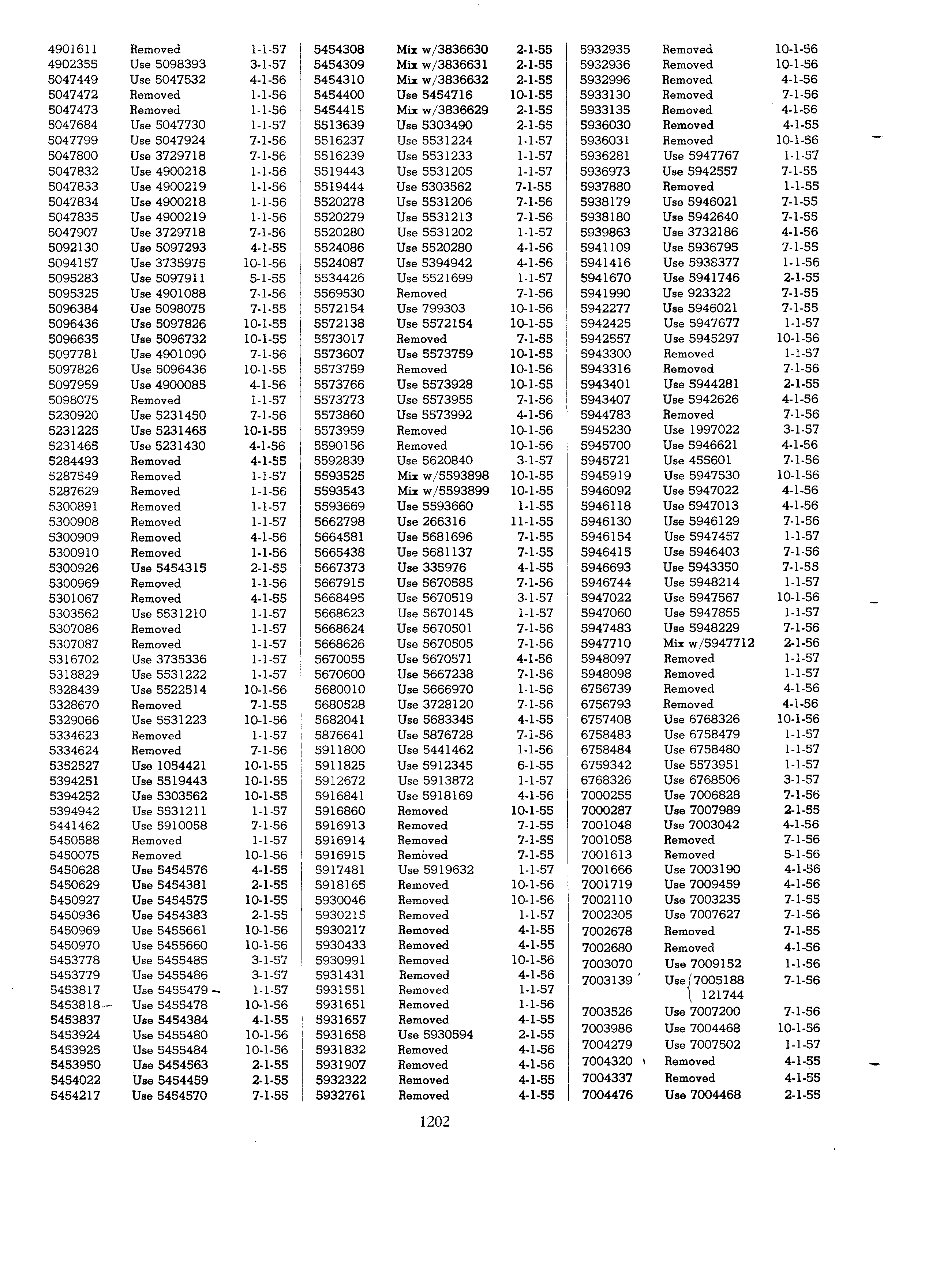 | | | |
|---|---|---|
| 4901611 | Removed | 1-1-57 |
| 4902355 | Use 5098393 | 3-1-57 |
| 5047449 | Use 5047532 | 4-1-56 |
| 5047472 | Removed | 1-1-56 |
| 5047473 | Removed | 1-1-56 |
| 5047684 | Use 5047730 | 1-1-57 |
| 5047799 | Use 5047924 | 7-1-56 |
| 5047800 | Use 3729718 | 7-1-56 |
| 5047832 | Use 4900218 | 1-1-56 |
| 5047833 | Use 4900219 | 1-1-56 |
| 5047834 | Use 4900218 | 1-1-56 |
| 5047835 | Use 4900219 | 1-1-56 |
| 5047907 | Use 3729718 | 7-1-56 |
| 5092130 | Use 5097293 | 4-1-55 |
| 5094157 | Use 3735975 | 10-1-56 |
| 5095283 | Use 5097911 | 5-1-55 |
| 5095325 | Use 4901088 | 7-1-56 |
| 5096384 | Use 5098075 | 7-1-55 |
| 5096436 | Use 5097826 | 10-1-55 |
| 5096635 | Use 5096732 | 10-1-55 |
| 5097781 | Use 4901090 | 7-1-56 |
| 5097826 | Use 5096436 | 10-1-55 |
| 5097959 | Use 4900085 | 4-1-56 |
| 5098075 | Removed | 1-1-57 |
| 5230920 | Use 5231450 | 7-1-56 |
| 5231225 | Use 5231465 | 10-1-55 |
| 5231465 | Use 5231430 | 4-1-56 |
| 5284493 | Removed | 4-1-55 |
| 5287549 | Removed | 1-1-57 |
| 5287629 | Removed | 1-1-56 |
| 5300891 | Removed | 1-1-57 |
| 5300908 | Removed | 1-1-57 |
| 5300909 | Removed | 4-1-56 |
| 5300910 | Removed | 1-1-56 |
| 5300926 | Use 5454315 | 2-1-55 |
| 5300969 | Removed | 1-1-56 |
| 5301067 | Removed | 4-1-55 |
| 5303562 | Use 5531210 | 1-1-57 |
| 5307086 | Removed | 1-1-57 |
| 5307087 | Removed | 1-1-57 |
| 5316702 | Use 3735336 | 1-1-57 |
| 5318829 | Use 5531222 | 1-1-57 |
| 5328439 | Use 5522514 | 10-1-56 |
| 5328670 | Removed | 7-1-55 |
| 5329066 | Use 5531223 | 10-1-56 |
| 5334623 | Removed | 1-1-57 |
| 5334624 | Removed | 7-1-56 |
| 5352527 | Use 1054421 | 10-1-55 |
| 5394251 | Use 5519443 | 10-1-55 |
| 5394252 | Use 5303562 | 10-1-55 |
| 5394942 | Use 5531211 | 1-1-57 |
| 5441462 | Use 5910058 | 7-1-56 |
| 5450588 | Removed | 1-1-57 |
| 5450075 | Removed | 10-1-56 |
| 5450628 | Use 5454576 | 4-1-55 |
| 5450629 | Use 5454381 | 2-1-55 |
| 5450927 | Use 5454575 | 10-1-55 |
| 5450936 | Use 5454383 | 2-1-55 |
| 5450969 | Use 5455661 | 10-1-56 |
| 5450970 | Use 5455660 | 10-1-56 |
| 5453778 | Use 5455485 | 3-1-57 |
| 5453779 | Use 5455486 | 3-1-57 |
| 5453817 | Use 5455479 | 1-1-57 |
| 5453818 | Use 5455478 | 10-1-56 |
| 5453837 | Use 5454384 | 4-1-55 |
| 5453924 | Use 5455480 | 10-1-56 |
| 5453925 | Use 5455484 | 10-1-56 |
| 5453950 | Use 5454563 | 2-1-55 |
| 5454022 | Use 5454459 | 2-1-55 |
| 5454217 | Use 5454570 | 7-1-55 |

| | | |
|---|---|---|
| 5454308 | Mix w/3836630 | 2-1-55 |
| 5454309 | Mix w/3836631 | 2-1-55 |
| 5454310 | Mix w/3836632 | 2-1-55 |
| 5454400 | Use 5454716 | 10-1-55 |
| 5454415 | Mix w/3836629 | 2-1-55 |
| 5513639 | Use 5303490 | 2-1-55 |
| 5516237 | Use 5531224 | 1-1-57 |
| 5516239 | Use 5531233 | 1-1-57 |
| 5519443 | Use 5531205 | 1-1-57 |
| 5519444 | Use 5303562 | 7-1-55 |
| 5520278 | Use 5531206 | 7-1-56 |
| 5520279 | Use 5531213 | 7-1-56 |
| 5520280 | Use 5531202 | 1-1-57 |
| 5524086 | Use 5520280 | 4-1-56 |
| 5524087 | Use 5394942 | 4-1-56 |
| 5534426 | Use 5521699 | 1-1-57 |
| 5569530 | Removed | 7-1-56 |
| 5572154 | Use 799303 | 10-1-56 |
| 5572138 | Use 5572154 | 10-1-55 |
| 5573017 | Removed | 7-1-55 |
| 5573607 | Use 5573759 | 10-1-55 |
| 5573759 | Removed | 10-1-56 |
| 5573766 | Use 5573928 | 10-1-55 |
| 5573773 | Use 5573955 | 7-1-56 |
| 5573860 | Use 5573992 | 4-1-56 |
| 5573959 | Removed | 10-1-56 |
| 5590156 | Removed | 10-1-56 |
| 5592839 | Use 5620840 | 3-1-57 |
| 5593525 | Mix w/5593898 | 10-1-55 |
| 5593543 | Mix w/5593899 | 10-1-55 |
| 5593669 | Use 5593660 | 1-1-55 |
| 5662798 | Use 266316 | 11-1-55 |
| 5664581 | Use 5681696 | 7-1-55 |
| 5665438 | Use 5681137 | 7-1-55 |
| 5667373 | Use 335976 | 4-1-55 |
| 5667915 | Use 5670585 | 7-1-56 |
| 5668495 | Use 5670519 | 3-1-57 |
| 5668623 | Use 5670145 | 1-1-57 |
| 5668624 | Use 5670501 | 7-1-56 |
| 5668626 | Use 5670505 | 7-1-56 |
| 5670055 | Use 5670571 | 4-1-56 |
| 5670600 | Use 5667238 | 7-1-56 |
| 5680010 | Use 5666970 | 1-1-56 |
| 5680528 | Use 3728120 | 7-1-56 |
| 5682041 | Use 5683345 | 4-1-55 |
| 5876641 | Use 5876728 | 7-1-56 |
| 5911800 | Use 5441462 | 1-1-56 |
| 5911825 | Use 5912345 | 6-1-55 |
| 5912672 | Use 5913872 | 1-1-57 |
| 5916841 | Use 5918169 | 4-1-56 |
| 5916860 | Removed | 10-1-55 |
| 5916913 | Removed | 7-1-55 |
| 5916914 | Removed | 7-1-55 |
| 5916915 | Removed | 7-1-55 |
| 5917481 | Use 5919632 | 1-1-57 |
| 5918165 | Removed | 10-1-56 |
| 5930046 | Removed | 10-1-56 |
| 5930215 | Removed | 1-1-57 |
| 5930217 | Removed | 4-1-55 |
| 5930433 | Removed | 4-1-55 |
| 5930991 | Removed | 10-1-56 |
| 5931431 | Removed | 4-1-56 |
| 5931551 | Removed | 1-1-57 |
| 5931651 | Removed | 1-1-56 |
| 5931657 | Removed | 4-1-55 |
| 5931658 | Use 5930594 | 2-1-55 |
| 5931832 | Removed | 4-1-56 |
| 5931907 | Removed | 4-1-56 |
| 5932322 | Removed | 4-1-55 |
| 5932761 | Removed | 4-1-55 |

| | | |
|---|---|---|
| 5932935 | Removed | 10-1-56 |
| 5932936 | Removed | 10-1-56 |
| 5932996 | Removed | 4-1-56 |
| 5933130 | Removed | 7-1-56 |
| 5933135 | Removed | 4-1-56 |
| 5936030 | Removed | 4-1-55 |
| 5936031 | Removed | 10-1-56 |
| 5936281 | Use 5947767 | 1-1-57 |
| 5936973 | Use 5942557 | 7-1-55 |
| 5937880 | Removed | 1-1-55 |
| 5938179 | Use 5946021 | 7-1-55 |
| 5938180 | Use 5942640 | 7-1-55 |
| 5939863 | Use 3732186 | 4-1-56 |
| 5941109 | Use 5936795 | 7-1-55 |
| 5941416 | Use 5938377 | 1-1-56 |
| 5941670 | Use 5941746 | 2-1-55 |
| 5941990 | Use 923322 | 7-1-55 |
| 5942277 | Use 5946021 | 7-1-55 |
| 5942425 | Use 5947677 | 1-1-57 |
| 5942557 | Use 5945297 | 10-1-56 |
| 5943300 | Removed | 1-1-57 |
| 5943316 | Removed | 7-1-56 |
| 5943401 | Use 5944281 | 2-1-55 |
| 5943407 | Use 5942626 | 4-1-56 |
| 5944783 | Removed | 7-1-56 |
| 5945230 | Use 1997022 | 3-1-57 |
| 5945700 | Use 5946621 | 4-1-56 |
| 5945721 | Use 455601 | 7-1-56 |
| 5945919 | Use 5947530 | 10-1-56 |
| 5946092 | Use 5947022 | 4-1-56 |
| 5946118 | Use 5947013 | 4-1-56 |
| 5946130 | Use 5946129 | 7-1-56 |
| 5946154 | Use 5947457 | 1-1-57 |
| 5946415 | Use 5946403 | 7-1-56 |
| 5946693 | Use 5943350 | 7-1-55 |
| 5946744 | Use 5948214 | 1-1-57 |
| 5947022 | Use 5947567 | 10-1-56 |
| 5947060 | Use 5947855 | 1-1-57 |
| 5947483 | Use 5948229 | 7-1-56 |
| 5947710 | Mix w/5947712 | 2-1-56 |
| 5948097 | Removed | 1-1-57 |
| 5948098 | Removed | 1-1-57 |
| 6756739 | Removed | 4-1-56 |
| 6756793 | Removed | 4-1-56 |
| 6757408 | Use 6768326 | 10-1-56 |
| 6758483 | Use 6758479 | 1-1-57 |
| 6758484 | Use 6758480 | 1-1-57 |
| 6759342 | Use 5573951 | 1-1-57 |
| 6768326 | Use 6768506 | 3-1-57 |
| 7000255 | Use 7006828 | 7-1-56 |
| 7000287 | Use 7007989 | 2-1-55 |
| 7001048 | Use 7003042 | 4-1-56 |
| 7001058 | Removed | 7-1-56 |
| 7001613 | Removed | 5-1-56 |
| 7001666 | Use 7003190 | 4-1-56 |
| 7001719 | Use 7009459 | 4-1-56 |
| 7002110 | Use 7003235 | 7-1-55 |
| 7002305 | Use 7007627 | 7-1-56 |
| 7002678 | Removed | 7-1-55 |
| 7002680 | Removed | 4-1-56 |
| 7003070 | Use 7009152 | 1-1-56 |
| 7003139 | Use 7005188 121744 | 7-1-56 |
| 7003526 | Use 7007200 | 7-1-56 |
| 7003986 | Use 7004468 | 10-1-56 |
| 7004279 | Use 7007502 | 1-1-57 |
| 7004320 | Removed | 4-1-55 |
| 7004337 | Removed | 4-1-55 |
| 7004476 | Use 7004468 | 2-1-55 |

1202